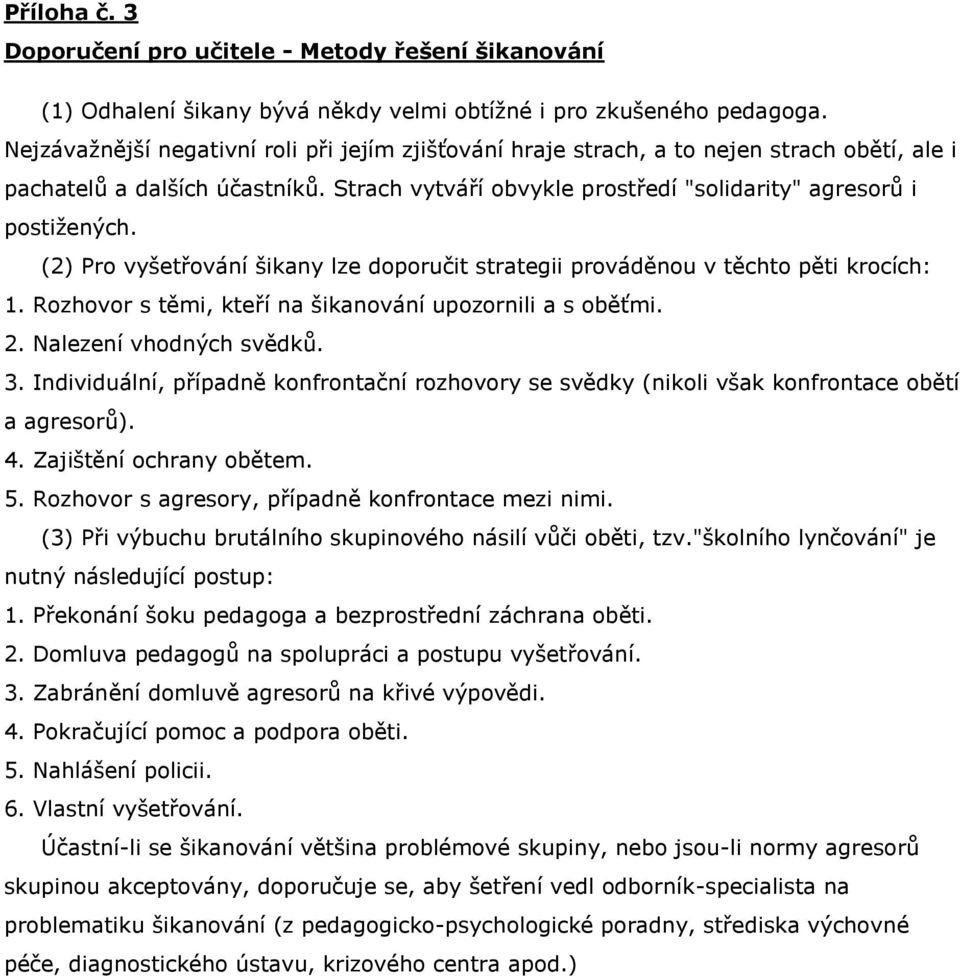 Příloha č. 3
Doporučení pro učitele - Metody řešení šikanování

(1) Odhalení šikany bývá někdy velmi obtížné i pro zkušeného pedagoga. Nejzávažnější negativní roli při jejím zjišťování hraje strach, a to nejen strach obětí, ale i pachatelů a dalších účastníků. Strach vytváří obvykle prostředí "solidarity" agresorů i postižených.

(2) Pro vyšetřování šikany lze doporučit strategii prováděnou v těchto pěti krocích:
1. Rozhovor s těmi, kteří na šikanování upozornili a s oběťmi.
2. Nalezení vhodných svědků.
3. Individuální, případně konfrontační rozhovory se svědky (nikoli však konfrontace obětí a agresorů).
4. Zajištění ochrany obětem.
5. Rozhovor s agresory, případně konfrontace mezi nimi.

(3) Při výbuchu brutálního skupinového násilí vůči oběti, tzv."školního lynčování" je nutný následující postup:
1. Překonání šoku pedagoga a bezprostřední záchrana oběti.
2. Domluva pedagogů na spolupráci a postupu vyšetřování.
3. Zabránění domluvě agresorů na křivé výpovědi.
4. Pokračující pomoc a podpora oběti.
5. Nahlášení policii.
6. Vlastní vyšetřování.

Účastní-li se šikanování většina problémové skupiny, nebo jsou-li normy agresorů skupinou akceptovány, doporučuje se, aby šetření vedl odborník-specialista na problematiku šikanování (z pedagogicko-psychologické poradny, střediska výchovné péče, diagnostického ústavu, krizového centra apod.)